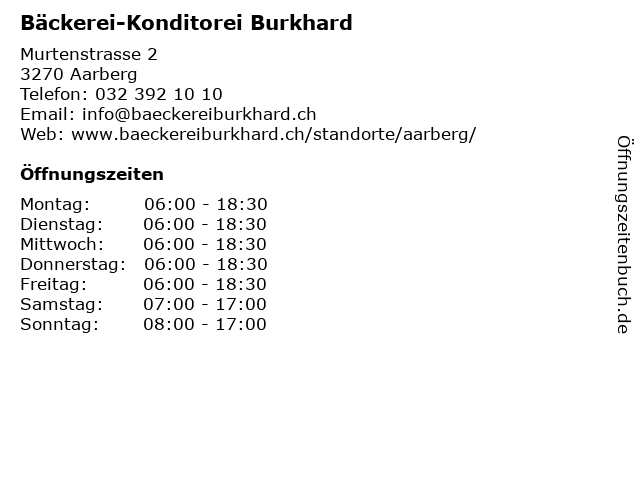 Bäckerei-Konditorei Burkhard

Murtenstrasse 2
3270 Aarberg
Telefon: 032 392 10 10
Email: info@baeckereiburkhard.ch
Web: www.baeckereiburkhard.ch/standorte/aarberg/

Öffnungszeiten

Montag: 06:00 - 18:30
Dienstag: 06:00 - 18:30
Mittwoch: 06:00 - 18:30
Donnerstag: 06:00 - 18:30
Freitag: 06:00 - 18:30
Samstag: 07:00 - 17:00
Sonntag: 08:00 - 17:00

Öffnungszeitenbuch.de